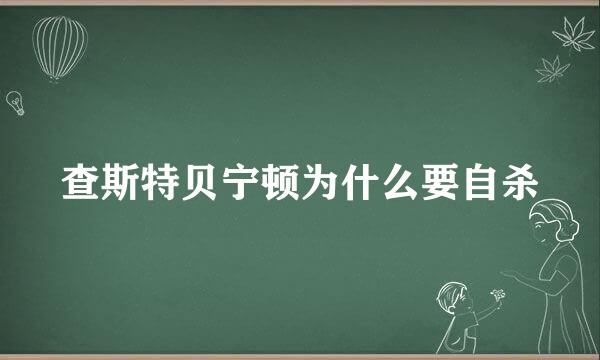 查斯特贝宁顿为什么要自杀